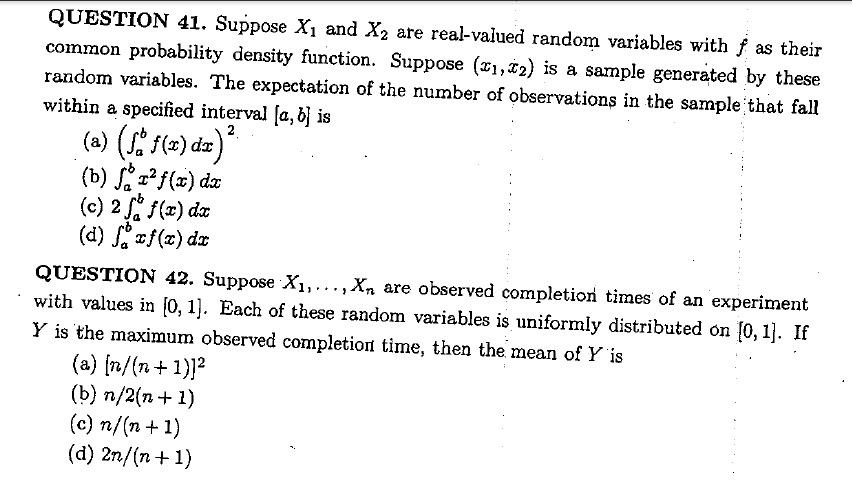 QUESTION 41. Suppose $X_1$ and $X_2$ are real-valued random variables with $f$ as their common probability density function. Suppose $(x_1, x_2)$ is a sample generated by these random variables. The expectation of the number of observations in the sample that fall within a specified interval $[a, b]$ is

(a) $\left(\int_a^b f(x)\,dx\right)^2$
(b) $\int_a^b x^2 f(x)\,dx$
(c) $2\int_a^b f(x)\,dx$
(d) $\int_a^b x f(x)\,dx$

QUESTION 42. Suppose $X_1, \ldots, X_n$ are observed completion times of an experiment with values in $[0, 1]$. Each of these random variables is uniformly distributed on $[0, 1]$. If $Y$ is the maximum observed completion time, then the mean of $Y$ is

(a) $[n/(n+1)]^2$
(b) $n/2(n+1)$
(c) $n/(n+1)$
(d) $2n/(n+1)$